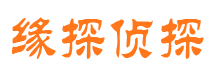 缘探侦探